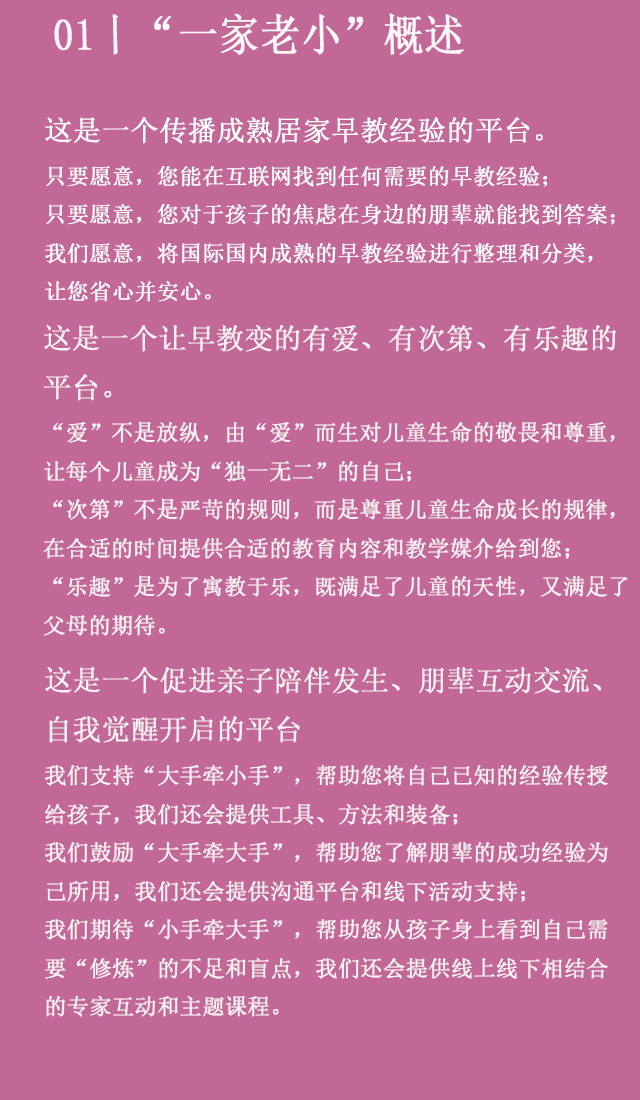 01丨“一家老小”概述

这是一个传播成熟居家早教经验的平台。

只要愿意，您能在互联网找到任何需要的早教经验；
只要愿意，您对于孩子的焦虑在身边的朋辈就能找到答案；
我们愿意，将国际国内成熟的早教经验进行整理和分类，让您省心并安心。

这是一个让早教变的有爱、有次第、有乐趣的平台。

“爱”不是放纵，由“爱”而生对儿童生命的敬畏和尊重，让每个儿童成为“独一无二”的自己；
“次第”不是严苛的规则，而是尊重儿童生命成长的规律，在合适的时间提供合适的教育内容和教学媒介给到您；
“乐趣”是为了寓教于乐，既满足了儿童的天性，又满足了父母的期待。

这是一个促进亲子陪伴发生、朋辈互动交流、自我觉醒开启的平台

我们支持“大手牵小手”，帮助您将自己已知的经验传授给孩子，我们还会提供工具、方法和装备；
我们鼓励“大手牵大手”，帮助您了解朋辈的成功经验为己所用，我们还会提供沟通平台和线下活动支持；
我们期待“小手牵大手”，帮助您从孩子身上看到自己需要“修炼”的不足和盲点，我们还会提供线上线下相结合的专家互动和主题课程。